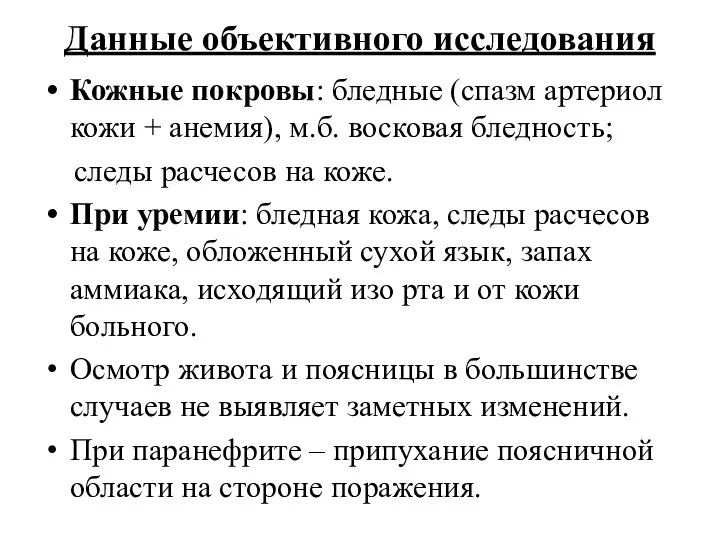 Данные объективного исследования

• Кожные покровы: бледные (спазм артериол кожи + анемия), м.б. восковая бледность;
следы расчесов на коже.

• При уремии: бледная кожа, следы расчесов на коже, обложенный сухой язык, запах аммиака, исходящий изо рта и от кожи больного.

• Осмотр живота и поясницы в большинстве случаев не выявляет заметных изменений.

• При паранефрите – припухание поясничной области на стороне поражения.